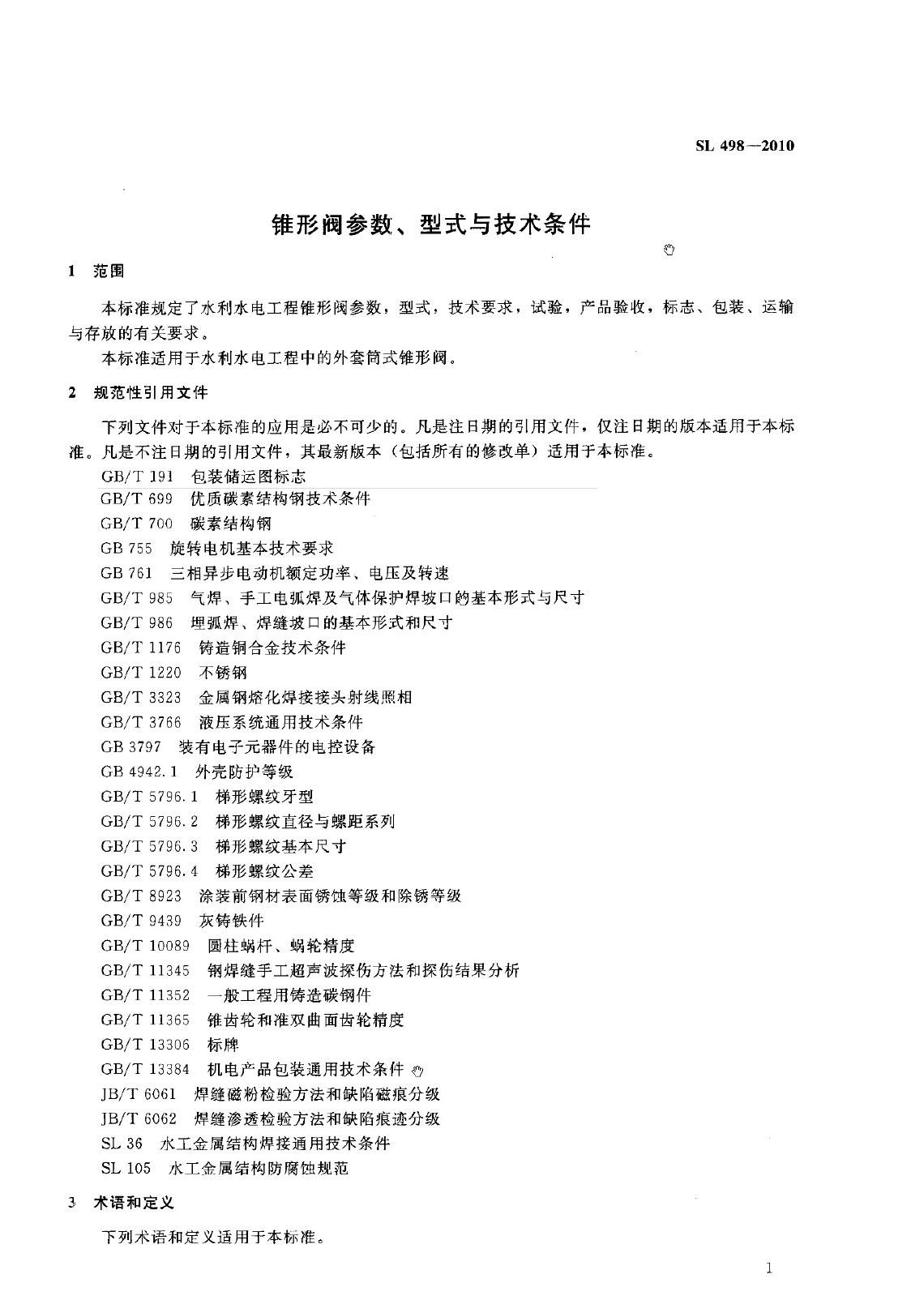 SL 498—2010

锥形阀参数、型式与技术条件

1 范围

本标准规定了水利水电工程锥形阀参数，型式，技术要求，试验，产品验收，标志、包装、运输与存放的有关要求。

本标准适用于水利水电工程中的外套筒式锥形阀。

2 规范性引用文件

下列文件对于本标准的应用是必不可少的。凡是注日期的引用文件，仅注日期的版本适用于本标准。凡是不注日期的引用文件，其最新版本（包括所有的修改单）适用于本标准。

GB/T 191 包装储运图标志
GB/T 699 优质碳素结构钢技术条件
GB/T 700 碳素结构钢
GB 755 旋转电机基本技术要求
GB 761 三相异步电动机额定功率、电压及转速
GB/T 985 气焊、手工电弧焊及气体保护焊坡口的基本形式与尺寸
GB/T 986 埋弧焊、焊缝坡口的基本形式和尺寸
GB/T 1176 铸造铜合金技术条件
GB/T 1220 不锈钢
GB/T 3323 金属钢熔化焊接接头射线照相
GB/T 3766 液压系统通用技术条件
GB 3797 装有电子元器件的电控设备
GB 4942.1 外壳防护等级
GB/T 5796.1 梯形螺纹牙型
GB/T 5796.2 梯形螺纹直径与螺距系列
GB/T 5796.3 梯形螺纹基本尺寸
GB/T 5796.4 梯形螺纹公差
GB/T 8923 涂装前钢材表面锈蚀等级和除锈等级
GB/T 9439 灰铸铁件
GB/T 10089 圆柱蜗杆、蜗轮精度
GB/T 11345 钢焊缝手工超声波探伤方法和探伤结果分析
GB/T 11352 一般工程用铸造碳钢件
GB/T 11365 锥齿轮和准双曲面齿轮精度
GB/T 13306 标牌
GB/T 13384 机电产品包装通用技术条件
JB/T 6061 焊缝磁粉检验方法和缺陷磁痕分级
JB/T 6062 焊缝渗透检验方法和缺陷痕迹分级
SL 36 水工金属结构焊接通用技术条件
SL 105 水工金属结构防腐蚀规范

3 术语和定义

下列术语和定义适用于本标准。

1